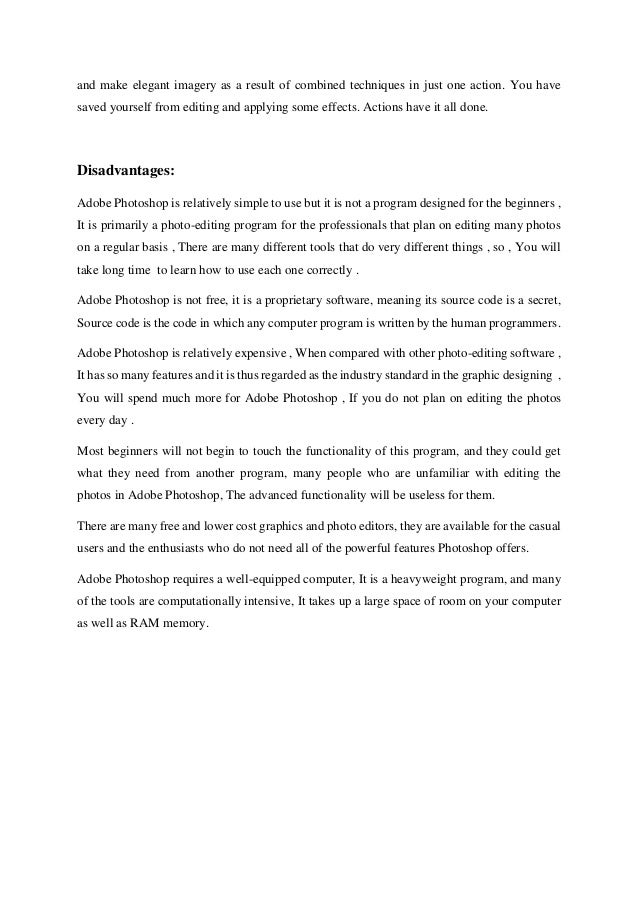 and make elegant imagery as a result of combined techniques in just one action. You have saved yourself from editing and applying some effects. Actions have it all done.

Disadvantages:

Adobe Photoshop is relatively simple to use but it is not a program designed for the beginners , It is primarily a photo-editing program for the professionals that plan on editing many photos on a regular basis , There are many different tools that do very different things , so , You will take long time to learn how to use each one correctly .

Adobe Photoshop is not free, it is a proprietary software, meaning its source code is a secret, Source code is the code in which any computer program is written by the human programmers.

Adobe Photoshop is relatively expensive , When compared with other photo-editing software , It has so many features and it is thus regarded as the industry standard in the graphic designing , You will spend much more for Adobe Photoshop , If you do not plan on editing the photos every day .

Most beginners will not begin to touch the functionality of this program, and they could get what they need from another program, many people who are unfamiliar with editing the photos in Adobe Photoshop, The advanced functionality will be useless for them.

There are many free and lower cost graphics and photo editors, they are available for the casual users and the enthusiasts who do not need all of the powerful features Photoshop offers.

Adobe Photoshop requires a well-equipped computer, It is a heavyweight program, and many of the tools are computationally intensive, It takes up a large space of room on your computer as well as RAM memory.